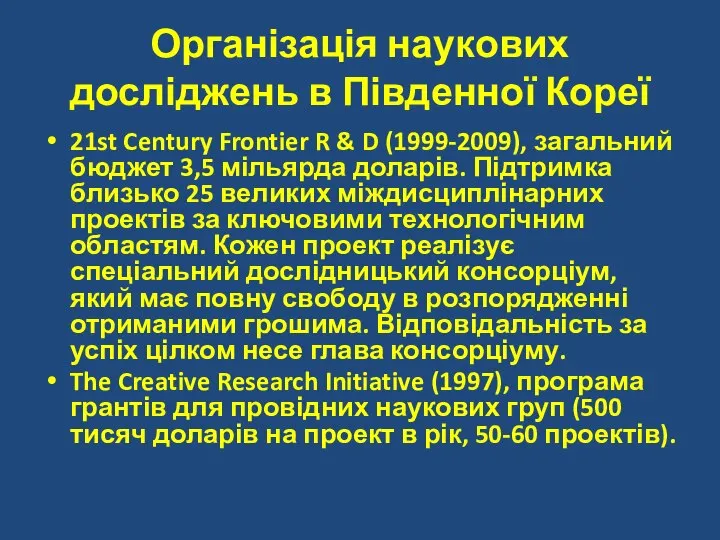 Організація наукових досліджень в Південної Кореї

• 21st Century Frontier R & D (1999-2009), загальний бюджет 3,5 мільярда доларів. Підтримка близько 25 великих міждисциплінарних проектів за ключовими технологічним областям. Кожен проект реалізує спеціальний дослідницький консорціум, який має повну свободу в розпорядженні отриманими грошима. Відповідальність за успіх цілком несе глава консорціуму.
• The Creative Research Initiative (1997), програма грантів для провідних наукових груп (500 тисяч доларів на проект в рік, 50-60 проектів).